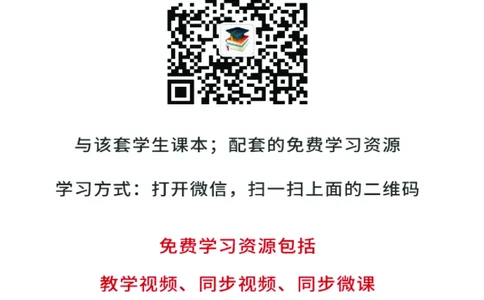 与该套学生课本；配套的免费学习资源

学习方式：打开微信，扫一扫上面的二维码

免费学习资源包括

教学视频、同步视频、同步微课